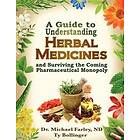 A Guide to Understanding

HERBAL MEDICINES

and Surviving the Coming Pharmaceutical Monopoly

Dr. Michael Farley, ND
Ty Bollinger